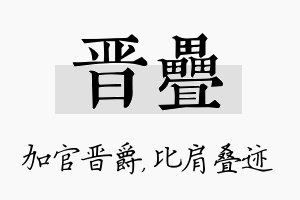 晋疊

加官晋爵，比肩叠迹